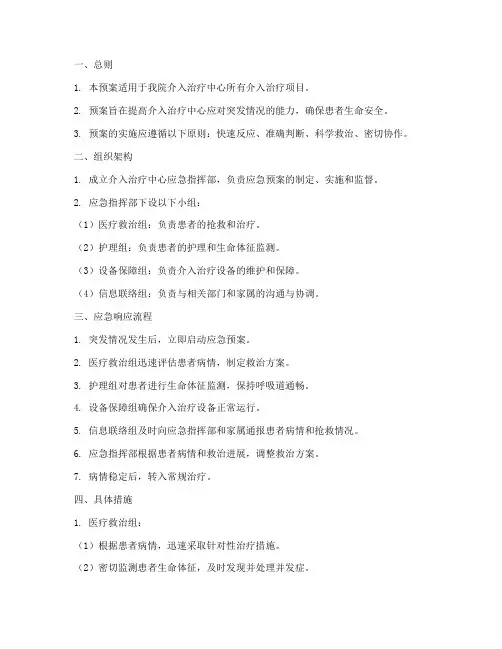 一、总则

1. 本预案适用于我院介入治疗中心所有介入治疗项目。

2. 预案旨在提高介入治疗中心应对突发情况的能力，确保患者生命安全。

3. 预案的实施应遵循以下原则：快速反应、准确判断、科学救治、密切协作。

二、组织架构

1. 成立介入治疗中心应急指挥部，负责应急预案的制定、实施和监督。

2. 应急指挥部下设以下小组：

（1）医疗救治组：负责患者的抢救和治疗。

（2）护理组：负责患者的护理和生命体征监测。

（3）设备保障组：负责介入治疗设备的维护和保障。

（4）信息联络组：负责与相关部门和家属的沟通与协调。

三、应急响应流程

1. 突发情况发生后，立即启动应急预案。

2. 医疗救治组迅速评估患者病情，制定救治方案。

3. 护理组对患者进行生命体征监测，保持呼吸道通畅。

4. 设备保障组确保介入治疗设备正常运行。

5. 信息联络组及时向应急指挥部和家属通报患者病情和抢救情况。

6. 应急指挥部根据患者病情和救治进展，调整救治方案。

7. 病情稳定后，转入常规治疗。

四、具体措施

1. 医疗救治组：

（1）根据患者病情，迅速采取针对性治疗措施。

（2）密切监测患者生命体征，及时发现并处理并发症。